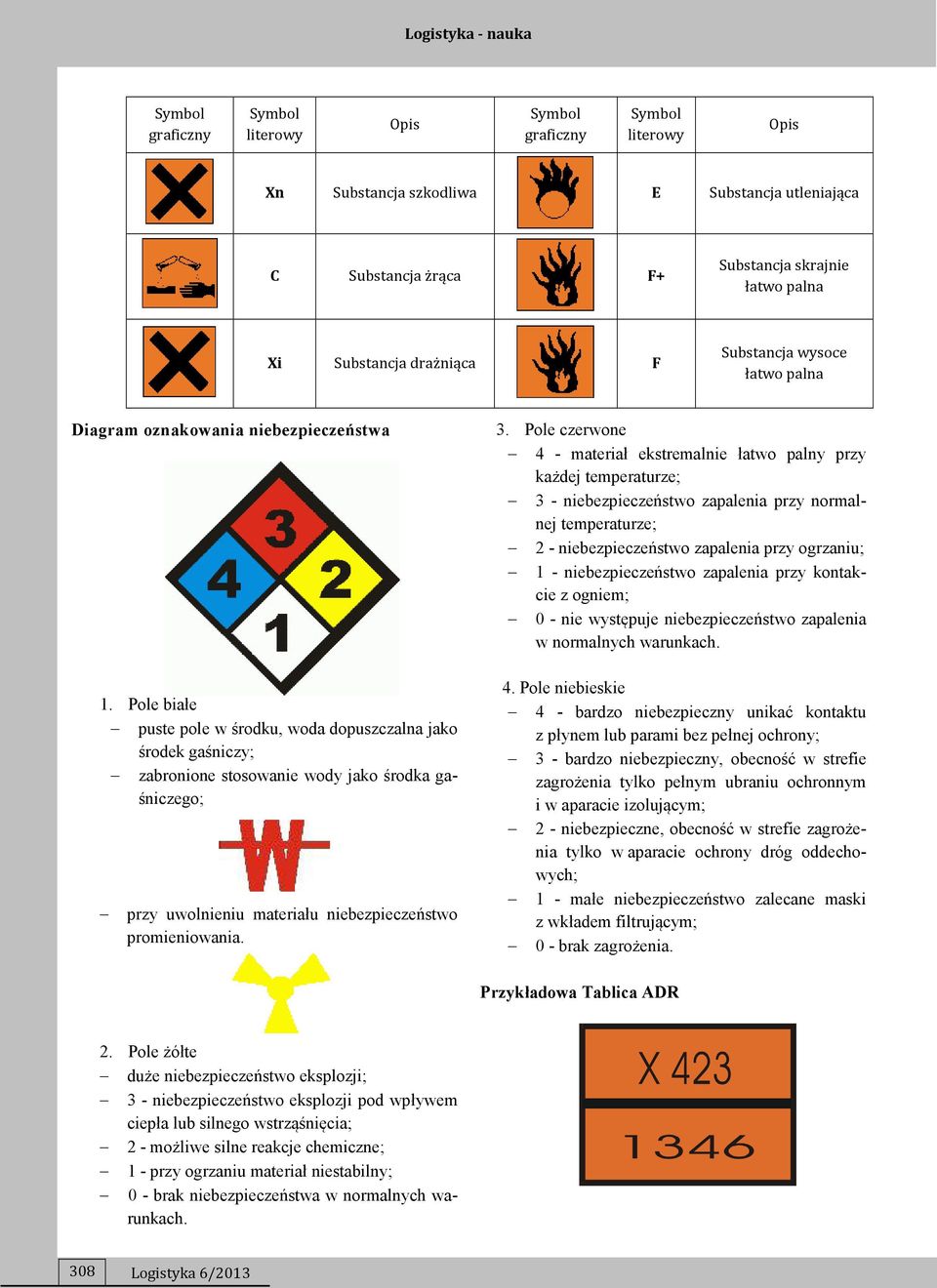 Logistyka - nauka

| Symbol graficzny | Symbol literowy | Opis | Symbol graficzny | Symbol literowy | Opis |
|---|---|---|---|---|---|
| | Xn | Substancja szkodliwa | | E | Substancja utleniająca |
| | C | Substancja żrąca | | F+ | Substancja skrajnie łatwo palna |
| | Xi | Substancja drażniąca | | F | Substancja wysoce łatwo palna |

Diagram oznakowania niebezpieczeństwa

3
4
2
1

1. Pole białe
– puste pole w środku, woda dopuszczalna jako środek gaśniczy;
– zabronione stosowanie wody jako środka gaśniczego;

W

– przy uwolnieniu materiału niebezpieczeństwo promieniowania.

2. Pole żółte
– duże niebezpieczeństwo eksplozji;
– 3 - niebezpieczeństwo eksplozji pod wpływem ciepła lub silnego wstrząśnięcia;
– 2 - możliwe silne reakcje chemiczne;
– 1 - przy ogrzaniu materiał niestabilny;
– 0 - brak niebezpieczeństwa w normalnych warunkach.

3. Pole czerwone
– 4 - materiał ekstremalnie łatwo palny przy każdej temperaturze;
– 3 - niebezpieczeństwo zapalenia przy normalnej temperaturze;
– 2 - niebezpieczeństwo zapalenia przy ogrzaniu;
– 1 - niebezpieczeństwo zapalenia przy kontakcie z ogniem;
– 0 - nie występuje niebezpieczeństwo zapalenia w normalnych warunkach.

4. Pole niebieskie
– 4 - bardzo niebezpieczny unikać kontaktu z płynem lub parami bez pełnej ochrony;
– 3 - bardzo niebezpieczny, obecność w strefie zagrożenia tylko pełnym ubraniu ochronnym i w aparacie izolującym;
– 2 - niebezpieczne, obecność w strefie zagrożenia tylko w aparacie ochrony dróg oddechowych;
– 1 - małe niebezpieczeństwo zalecane maski z wkładem filtrującym;
– 0 - brak zagrożenia.

Przykładowa Tablica ADR

X 423
1346

308 Logistyka 6/2013